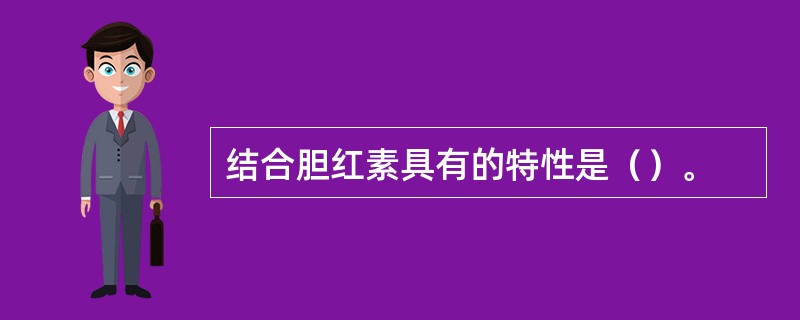 结合胆红素具有的特性是（）。